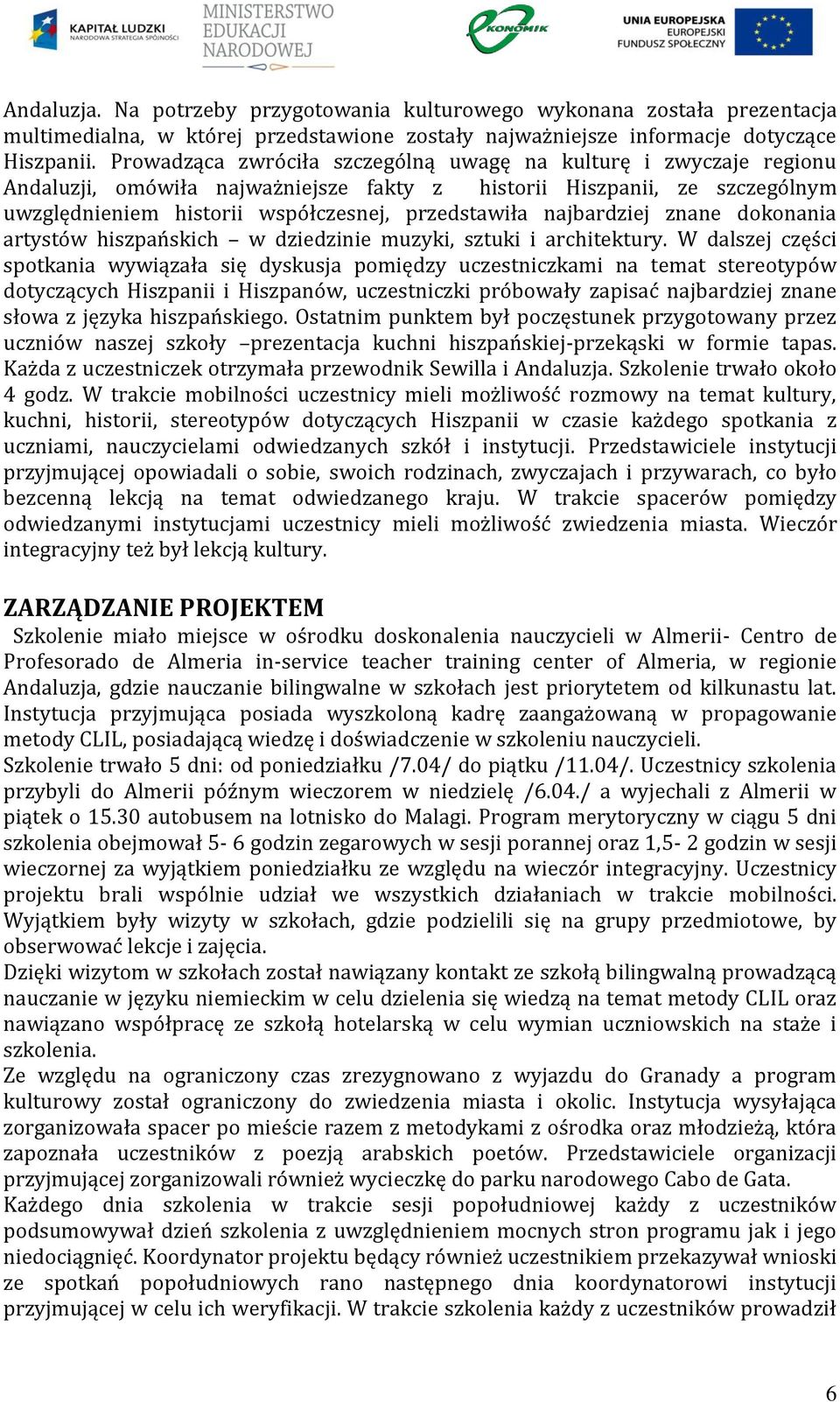 KAPITAŁ LUDZKI
NARODOWA STRATEGIA SPÓJNOŚCI

MINISTERSTWO
EDUKACJI
NARODOWEJ

EKONOMIK

UNIA EUROPEJSKA
EUROPEJSKI
FUNDUSZ SPOŁECZNY

Andaluzja. Na potrzeby przygotowania kulturowego wykonana została prezentacja multimedialna, w której przedstawione zostały najważniejsze informacje dotyczące Hiszpanii. Prowadząca zwróciła szczególną uwagę na kulturę i zwyczaje regionu Andaluzji, omówiła najważniejsze fakty z historii Hiszpanii, ze szczególnym uwzględnieniem historii współczesnej, przedstawiła najbardziej znane dokonania artystów hiszpańskich – w dziedzinie muzyki, sztuki i architektury. W dalszej części spotkania wywiązała się dyskusja pomiędzy uczestniczkami na temat stereotypów dotyczących Hiszpanii i Hiszpanów, uczestniczki próbowały zapisać najbardziej znane słowa z języka hiszpańskiego. Ostatnim punktem był poczęstunek przygotowany przez uczniów naszej szkoły –prezentacja kuchni hiszpańskiej-przekąski w formie tapas. Każda z uczestniczek otrzymała przewodnik Sewilla i Andaluzja. Szkolenie trwało około 4 godz. W trakcie mobilności uczestnicy mieli możliwość rozmowy na temat kultury, kuchni, historii, stereotypów dotyczących Hiszpanii w czasie każdego spotkania z uczniami, nauczycielami odwiedzanych szkół i instytucji. Przedstawiciele instytucji przyjmującej opowiadali o sobie, swoich rodzinach, zwyczajach i przywarach, co było bezcenną lekcją na temat odwiedzanego kraju. W trakcie spacerów pomiędzy odwiedzanymi instytucjami uczestnicy mieli możliwość zwiedzenia miasta. Wieczór integracyjny też był lekcją kultury.

ZARZĄDZANIE PROJEKTEM
Szkolenie miało miejsce w ośrodku doskonalenia nauczycieli w Almerii- Centro de Profesorado de Almeria in-service teacher training center of Almeria, w regionie Andaluzja, gdzie nauczanie bilingwalne w szkołach jest priorytetem od kilkunastu lat. Instytucja przyjmująca posiada wyszkoloną kadrę zaangażowaną w propagowanie metody CLIL, posiadającą wiedzę i doświadczenie w szkoleniu nauczycieli.
Szkolenie trwało 5 dni: od poniedziałku /7.04/ do piątku /11.04/. Uczestnicy szkolenia przybyli do Almerii późnym wieczorem w niedzielę /6.04./ a wyjechali z Almerii w piątek o 15.30 autobusem na lotnisko do Malagi. Program merytoryczny w ciągu 5 dni szkolenia obejmował 5- 6 godzin zegarowych w sesji porannej oraz 1,5- 2 godzin w sesji wieczornej za wyjątkiem poniedziałku ze względu na wieczór integracyjny. Uczestnicy projektu brali wspólnie udział we wszystkich działaniach w trakcie mobilności. Wyjątkiem były wizyty w szkołach, gdzie podzielili się na grupy przedmiotowe, by obserwować lekcje i zajęcia.
Dzięki wizytom w szkołach został nawiązany kontakt ze szkołą bilingwalną prowadzącą nauczanie w języku niemieckim w celu dzielenia się wiedzą na temat metody CLIL oraz nawiązano współpracę ze szkołą hotelarską w celu wymian uczniowskich na staże i szkolenia.
Ze względu na ograniczony czas zrezygnowano z wyjazdu do Granady a program kulturowy został ograniczony do zwiedzenia miasta i okolic. Instytucja wysyłająca zorganizowała spacer po mieście razem z metodykami z ośrodka oraz młodzieżą, która zapoznała uczestników z poezją arabskich poetów. Przedstawiciele organizacji przyjmującej zorganizowali również wycieczkę do parku narodowego Cabo de Gata.
Każdego dnia szkolenia w trakcie sesji popołudniowej każdy z uczestników podsumowywał dzień szkolenia z uwzględnieniem mocnych stron programu jak i jego niedociągnięć. Koordynator projektu będący również uczestnikiem przekazywał wnioski ze spotkań popołudniowych rano następnego dnia koordynatorowi instytucji przyjmującej w celu ich weryfikacji. W trakcie szkolenia każdy z uczestników prowadził

6